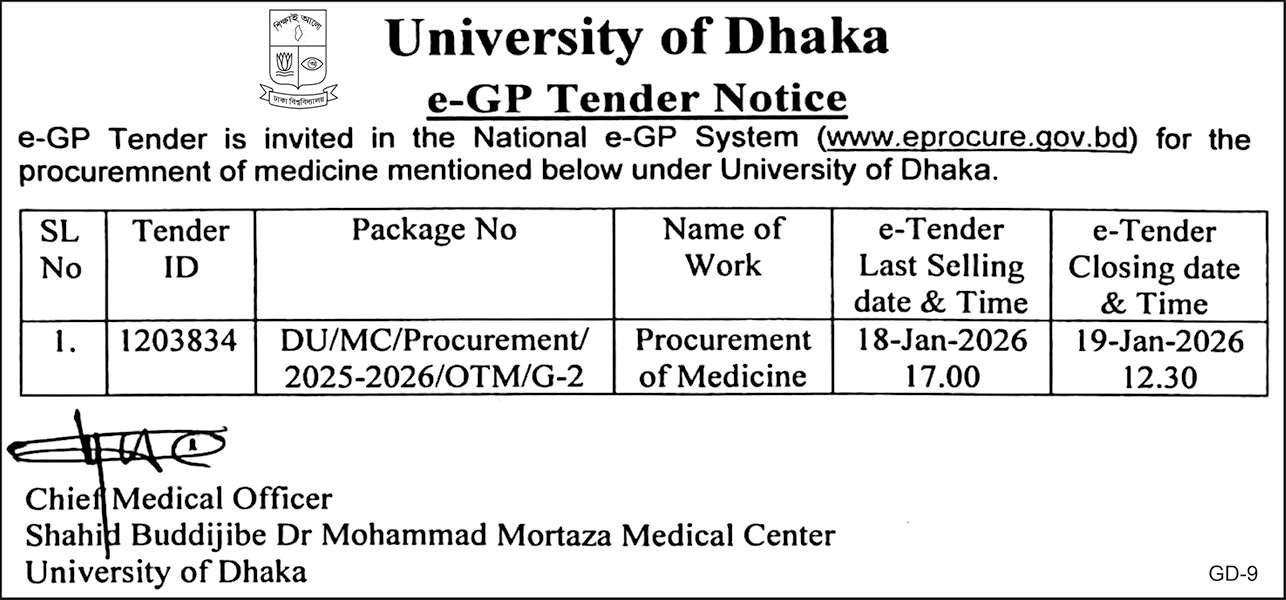 শিক্ষাই আলো
ঢাকা বিশ্ববিদ্যালয়

University of Dhaka

e-GP Tender Notice

e-GP Tender is invited in the National e-GP System (www.eprocure.gov.bd) for the procuremnent of medicine mentioned below under University of Dhaka.

| SL No | Tender ID | Package No | Name of Work | e-Tender Last Selling date & Time | e-Tender Closing date & Time |
|---|---|---|---|---|---|
| 1. | 1203834 | DU/MC/Procurement/ 2025-2026/OTM/G-2 | Procurement of Medicine | 18-Jan-2026 17.00 | 19-Jan-2026 12.30 |

Chief Medical Officer
Shahid Buddijibe Dr Mohammad Mortaza Medical Center
University of Dhaka

GD-9